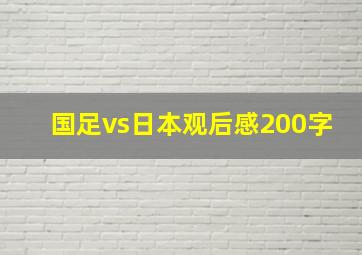 国足vs日本观后感200字